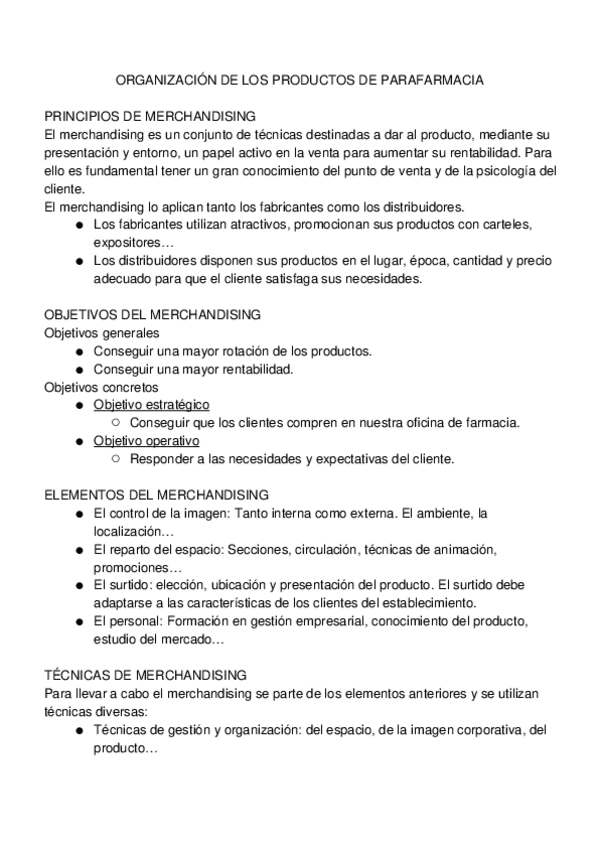 ORGANIZACIÓN DE LOS PRODUCTOS DE PARAFARMACIA

PRINCIPIOS DE MERCHANDISING
El merchandising es un conjunto de técnicas destinadas a dar al producto, mediante su presentación y entorno, un papel activo en la venta para aumentar su rentabilidad. Para ello es fundamental tener un gran conocimiento del punto de venta y de la psicología del cliente.
El merchandising lo aplican tanto los fabricantes como los distribuidores.
● Los fabricantes utilizan atractivos, promocionan sus productos con carteles, expositores…
● Los distribuidores disponen sus productos en el lugar, época, cantidad y precio adecuado para que el cliente satisfaga sus necesidades.

OBJETIVOS DEL MERCHANDISING
Objetivos generales
● Conseguir una mayor rotación de los productos.
● Conseguir una mayor rentabilidad.
Objetivos concretos
● Objetivo estratégico
○ Conseguir que los clientes compren en nuestra oficina de farmacia.
● Objetivo operativo
○ Responder a las necesidades y expectativas del cliente.

ELEMENTOS DEL MERCHANDISING
● El control de la imagen: Tanto interna como externa. El ambiente, la localización…
● El reparto del espacio: Secciones, circulación, técnicas de animación, promociones…
● El surtido: elección, ubicación y presentación del producto. El surtido debe adaptarse a las características de los clientes del establecimiento.
● El personal: Formación en gestión empresarial, conocimiento del producto, estudio del mercado…

TÉCNICAS DE MERCHANDISING
Para llevar a cabo el merchandising se parte de los elementos anteriores y se utilizan técnicas diversas:
● Técnicas de gestión y organización: del espacio, de la imagen corporativa, del producto…